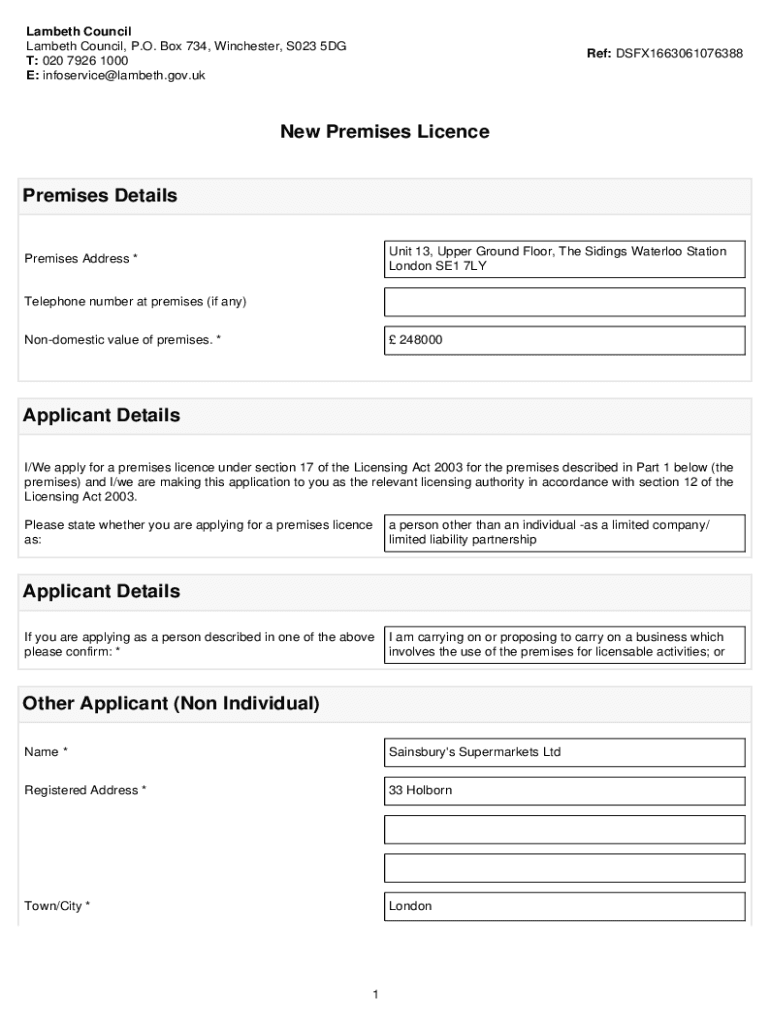 Lambeth Council
Lambeth Council, P.O. Box 734, Winchester, S023 5DG
T: 020 7926 1000
E: infoservice@lambeth.gov.uk

Ref: DSFX1663061076388

New Premises Licence

Premises Details

Premises Address *

Unit 13, Upper Ground Floor, The Sidings Waterloo Station London SE1 7LY

Telephone number at premises (if any)

Non-domestic value of premises. *

£ 248000

Applicant Details

I/We apply for a premises licence under section 17 of the Licensing Act 2003 for the premises described in Part 1 below (the premises) and I/we are making this application to you as the relevant licensing authority in accordance with section 12 of the Licensing Act 2003.

Please state whether you are applying for a premises licence as:

a person other than an individual -as a limited company/ limited liability partnership

Applicant Details

If you are applying as a person described in one of the above please confirm: *

I am carrying on or proposing to carry on a business which involves the use of the premises for licensable activities; or

Other Applicant (Non Individual)

Name *

Sainsbury's Supermarkets Ltd

Registered Address *

33 Holborn

Town/City *

London

1